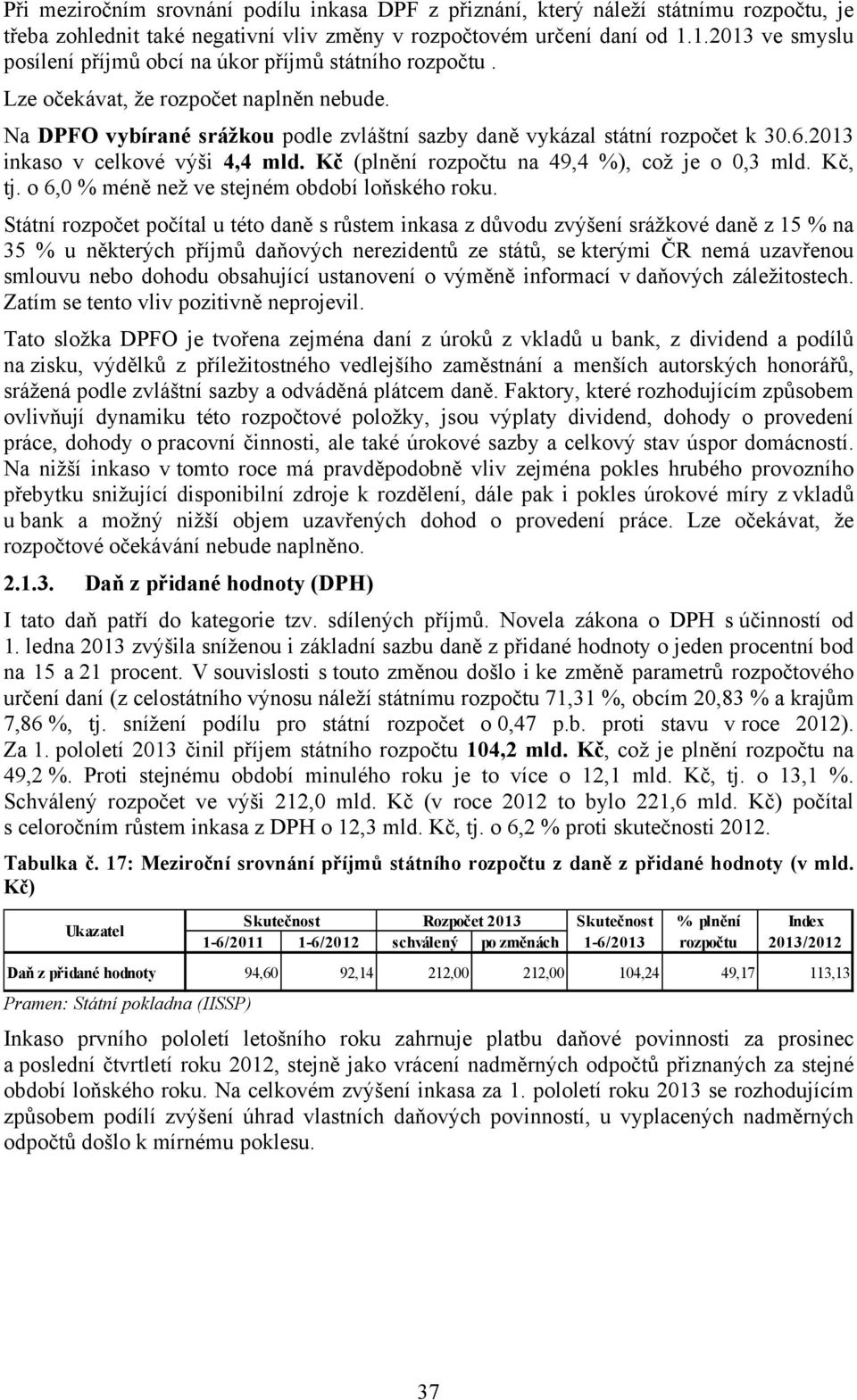 Při meziročním srovnání podílu inkasa DPF z přiznání, který náleží státnímu rozpočtu, je třeba zohlednit také negativní vliv změny v rozpočtovém určení daní od 1.1.2013 ve smyslu posílení příjmů obcí na úkor příjmů státního rozpočtu .

Lze očekávat, že rozpočet naplněn nebude.

Na DPFO vybírané srážkou podle zvláštní sazby daně vykázal státní rozpočet k 30.6.2013 inkaso v celkové výši 4,4 mld. Kč (plnění rozpočtu na 49,4 %), což je o 0,3 mld. Kč, tj. o 6,0 % méně než ve stejném období loňského roku.

Státní rozpočet počítal u této daně s růstem inkasa z důvodu zvýšení srážkové daně z 15 % na 35 % u některých příjmů daňových nerezidentů ze států, se kterými ČR nemá uzavřenou smlouvu nebo dohodu obsahující ustanovení o výměně informací v daňových záležitostech. Zatím se tento vliv pozitivně neprojevil.

Tato složka DPFO je tvořena zejména daní z úroků z vkladů u bank, z dividend a podílů na zisku, výdělků z příležitostného vedlejšího zaměstnání a menších autorských honorářů, srážená podle zvláštní sazby a odváděná plátcem daně. Faktory, které rozhodujícím způsobem ovlivňují dynamiku této rozpočtové položky, jsou výplaty dividend, dohody o provedení práce, dohody o pracovní činnosti, ale také úrokové sazby a celkový stav úspor domácností. Na nižší inkaso v tomto roce má pravděpodobně vliv zejména pokles hrubého provozního přebytku snižující disponibilní zdroje k rozdělení, dále pak i pokles úrokové míry z vkladů u bank a možný nižší objem uzavřených dohod o provedení práce. Lze očekávat, že rozpočtové očekávání nebude naplněno.

2.1.3. Daň z přidané hodnoty (DPH)

I tato daň patří do kategorie tzv. sdílených příjmů. Novela zákona o DPH s účinností od 1. ledna 2013 zvýšila sníženou i základní sazbu daně z přidané hodnoty o jeden procentní bod na 15 a 21 procent. V souvislosti s touto změnou došlo i ke změně parametrů rozpočtového určení daní (z celostátního výnosu náleží státnímu rozpočtu 71,31 %, obcím 20,83 % a krajům 7,86 %, tj. snížení podílu pro státní rozpočet o 0,47 p.b. proti stavu v roce 2012). Za 1. pololetí 2013 činil příjem státního rozpočtu 104,2 mld. Kč, což je plnění rozpočtu na 49,2 %. Proti stejnému období minulého roku je to více o 12,1 mld. Kč, tj. o 13,1 %. Schválený rozpočet ve výši 212,0 mld. Kč (v roce 2012 to bylo 221,6 mld. Kč) počítal s celoročním růstem inkasa z DPH o 12,3 mld. Kč, tj. o 6,2 % proti skutečnosti 2012.

Tabulka č. 17: Meziroční srovnání příjmů státního rozpočtu z daně z přidané hodnoty (v mld. Kč)

| Ukazatel | Skutečnost 1-6/2011 | Skutečnost 1-6/2012 | Rozpočet 2013 schválený | Rozpočet 2013 po změnách | Skutečnost 1-6/2013 | % plnění rozpočtu | Index 2013/2012 |
|---|---|---|---|---|---|---|---|
| Daň z přidané hodnoty | 94,60 | 92,14 | 212,00 | 212,00 | 104,24 | 49,17 | 113,13 |

Pramen: Státní pokladna (IISSP)

Inkaso prvního pololetí letošního roku zahrnuje platbu daňové povinnosti za prosinec a poslední čtvrtletí roku 2012, stejně jako vrácení nadměrných odpočtů přiznaných za stejné období loňského roku. Na celkovém zvýšení inkasa za 1. pololetí roku 2013 se rozhodujícím způsobem podílí zvýšení úhrad vlastních daňových povinností, u vyplacených nadměrných odpočtů došlo k mírnému poklesu.

37